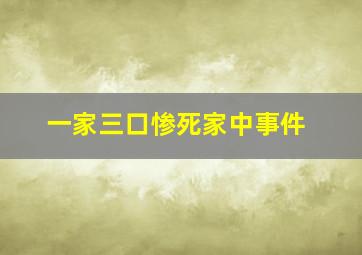 一家三口惨死家中事件